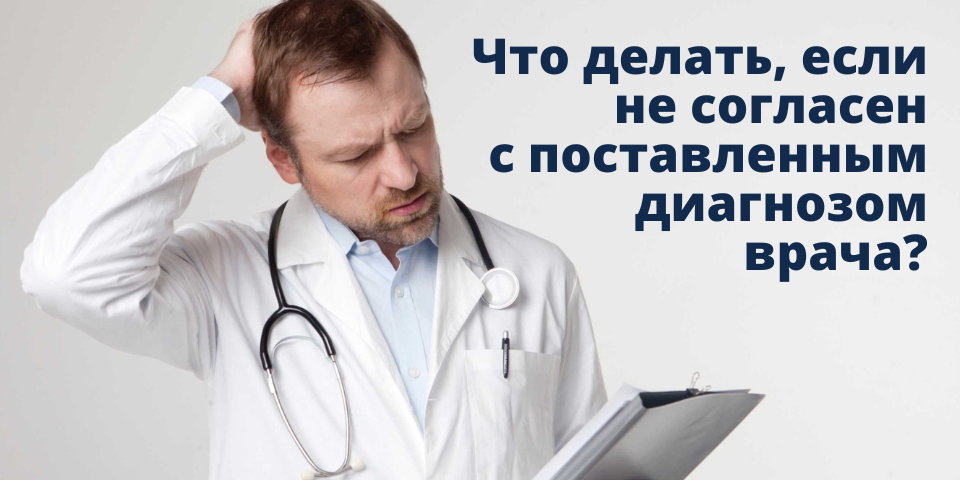 Что делать, если не согласен с поставленным диагнозом врача?